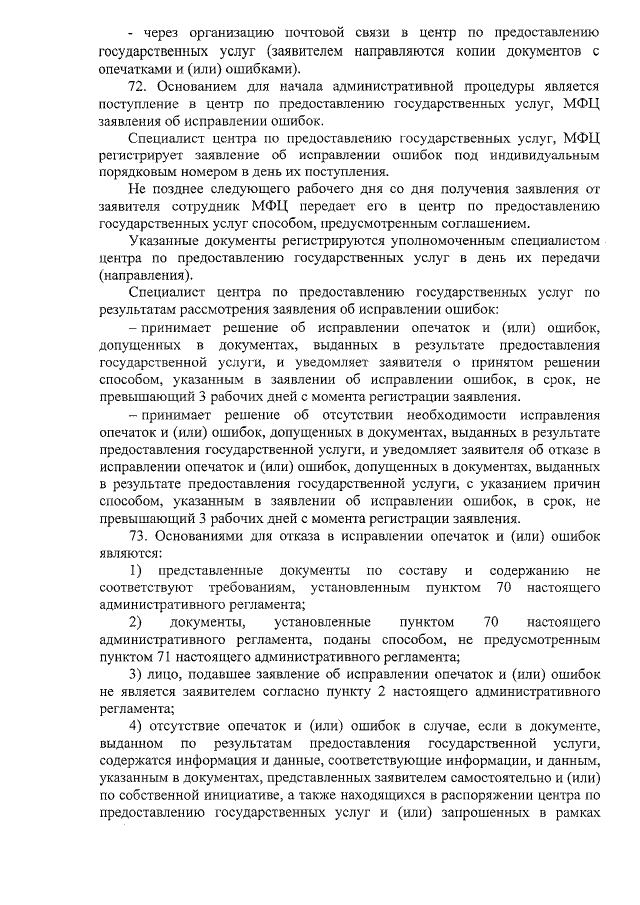 - через организацию почтовой связи в центр по предоставлению государственных услуг (заявителем направляются копии документов с опечатками и (или) ошибками).

72. Основанием для начала административной процедуры является поступление в центр по предоставлению государственных услуг, МФЦ заявления об исправлении ошибок.

Специалист центра по предоставлению государственных услуг, МФЦ регистрирует заявление об исправлении ошибок под индивидуальным порядковым номером в день их поступления.

Не позднее следующего рабочего дня со дня получения заявления от заявителя сотрудник МФЦ передает его в центр по предоставлению государственных услуг способом, предусмотренным соглашением.

Указанные документы регистрируются уполномоченным специалистом центра по предоставлению государственных услуг в день их передачи (направления).

Специалист центра по предоставлению государственных услуг по результатам рассмотрения заявления об исправлении ошибок:

– принимает решение об исправлении опечаток и (или) ошибок, допущенных в документах, выданных в результате предоставления государственной услуги, и уведомляет заявителя о принятом решении способом, указанным в заявлении об исправлении ошибок, в срок, не превышающий 3 рабочих дней с момента регистрации заявления.

– принимает решение об отсутствии необходимости исправления опечаток и (или) ошибок, допущенных в документах, выданных в результате предоставления государственной услуги, и уведомляет заявителя об отказе в исправлении опечаток и (или) ошибок, допущенных в документах, выданных в результате предоставления государственной услуги, с указанием причин способом, указанным в заявлении об исправлении ошибок, в срок, не превышающий 3 рабочих дней с момента регистрации заявления.

73. Основаниями для отказа в исправлении опечаток и (или) ошибок являются:

1) представленные документы по составу и содержанию не соответствуют требованиям, установленным пунктом 70 настоящего административного регламента;

2) документы, установленные пунктом 70 настоящего административного регламента, поданы способом, не предусмотренным пунктом 71 настоящего административного регламента;

3) лицо, подавшее заявление об исправлении опечаток и (или) ошибок не является заявителем согласно пункту 2 настоящего административного регламента;

4) отсутствие опечаток и (или) ошибок в случае, если в документе, выданном по результатам предоставления государственной услуги, содержатся информация и данные, соответствующие информации, и данным, указанным в документах, представленных заявителем самостоятельно и (или) по собственной инициативе, а также находящихся в распоряжении центра по предоставлению государственных услуг и (или) запрошенных в рамках